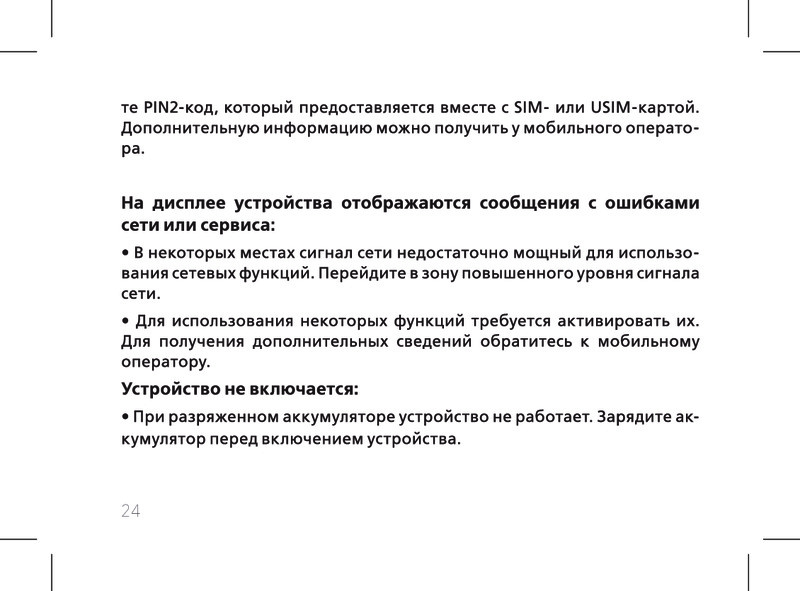 те PIN2-код, который предоставляется вместе с SIM- или USIM-картой. Дополнительную информацию можно получить у мобильного оператора.

На дисплее устройства отображаются сообщения с ошибками сети или сервиса:

• В некоторых местах сигнал сети недостаточно мощный для использования сетевых функций. Перейдите в зону повышенного уровня сигнала сети.

• Для использования некоторых функций требуется активировать их. Для получения дополнительных сведений обратитесь к мобильному оператору.

Устройство не включается:

• При разряженном аккумуляторе устройство не работает. Зарядите аккумулятор перед включением устройства.

24